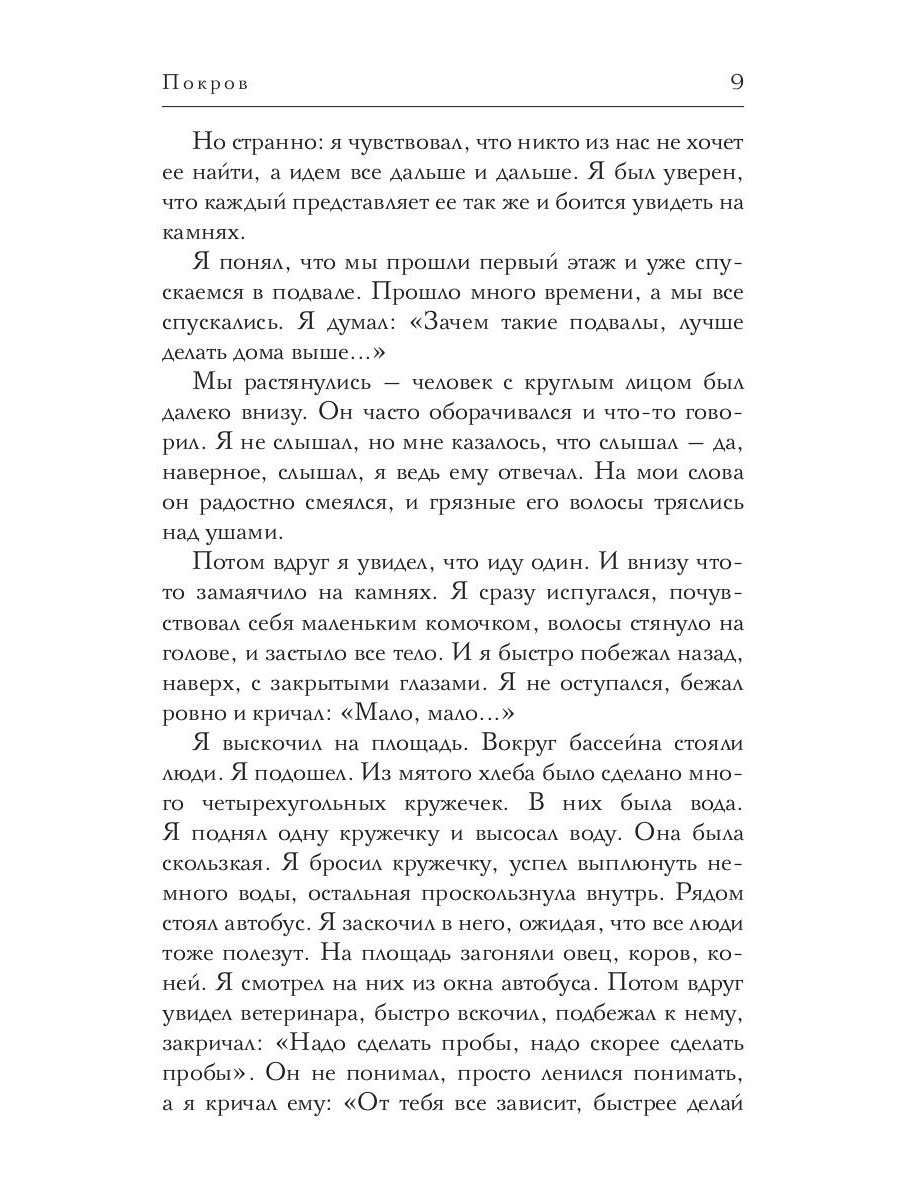 Покров 9

Но странно: я чувствовал, что никто из нас не хочет ее найти, а идем все дальше и дальше. Я был уверен, что каждый представляет ее так же и боится увидеть на камнях.

Я понял, что мы прошли первый этаж и уже спускаемся в подвале. Прошло много времени, а мы все спускались. Я думал: «Зачем такие подвалы, лучше делать дома выше...»

Мы растянулись — человек с круглым лицом был далеко внизу. Он часто оборачивался и что-то говорил. Я не слышал, но мне казалось, что слышал — да, наверное, слышал, я ведь ему отвечал. На мои слова он радостно смеялся, и грязные его волосы тряслись над ушами.

Потом вдруг я увидел, что иду один. И внизу что-то замаячило на камнях. Я сразу испугался, почувствовал себя маленьким комочком, волосы стянуло на голове, и застыло все тело. И я быстро побежал назад, наверх, с закрытыми глазами. Я не оступался, бежал ровно и кричал: «Мало, мало...»

Я выскочил на площадь. Вокруг бассейна стояли люди. Я подошел. Из мятого хлеба было сделано много четырехугольных кружечек. В них была вода. Я поднял одну кружечку и высосал воду. Она была скользкая. Я бросил кружечку, успел выплюнуть немного воды, остальная проскользнула внутрь. Рядом стоял автобус. Я заскочил в него, ожидая, что все люди тоже полезут. На площадь загоняли овец, коров, коней. Я смотрел на них из окна автобуса. Потом вдруг увидел ветеринара, быстро вскочил, подбежал к нему, закричал: «Надо сделать пробы, надо скорее сделать пробы». Он не понимал, просто ленился понимать, а я кричал ему: «От тебя все зависит, быстрее делай